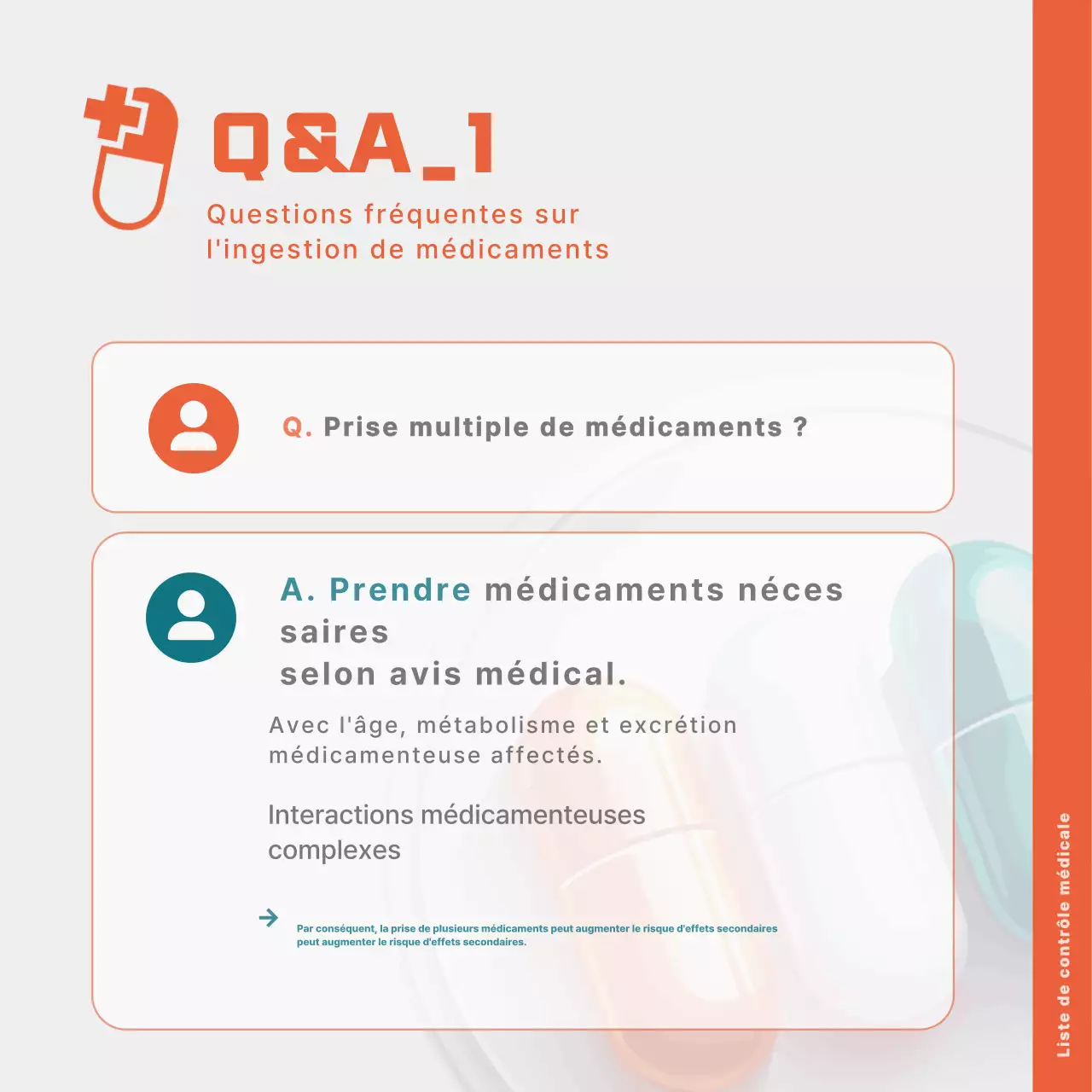 Q&A_1
Questions fréquentes sur l'ingestion de médicaments

Q. Prise multiple de médicaments ?

A. Prendre médicaments néces saires
selon avis médical.

Avec l'âge, métabolisme et excrétion médicamenteuse affectés.

Interactions médicamenteuses complexes

Par conséquent, la prise de plusieurs médicaments peut augmenter le risque d'effets secondaires peut augmenter le risque d'effets secondaires.

Liste de contrôle médicale